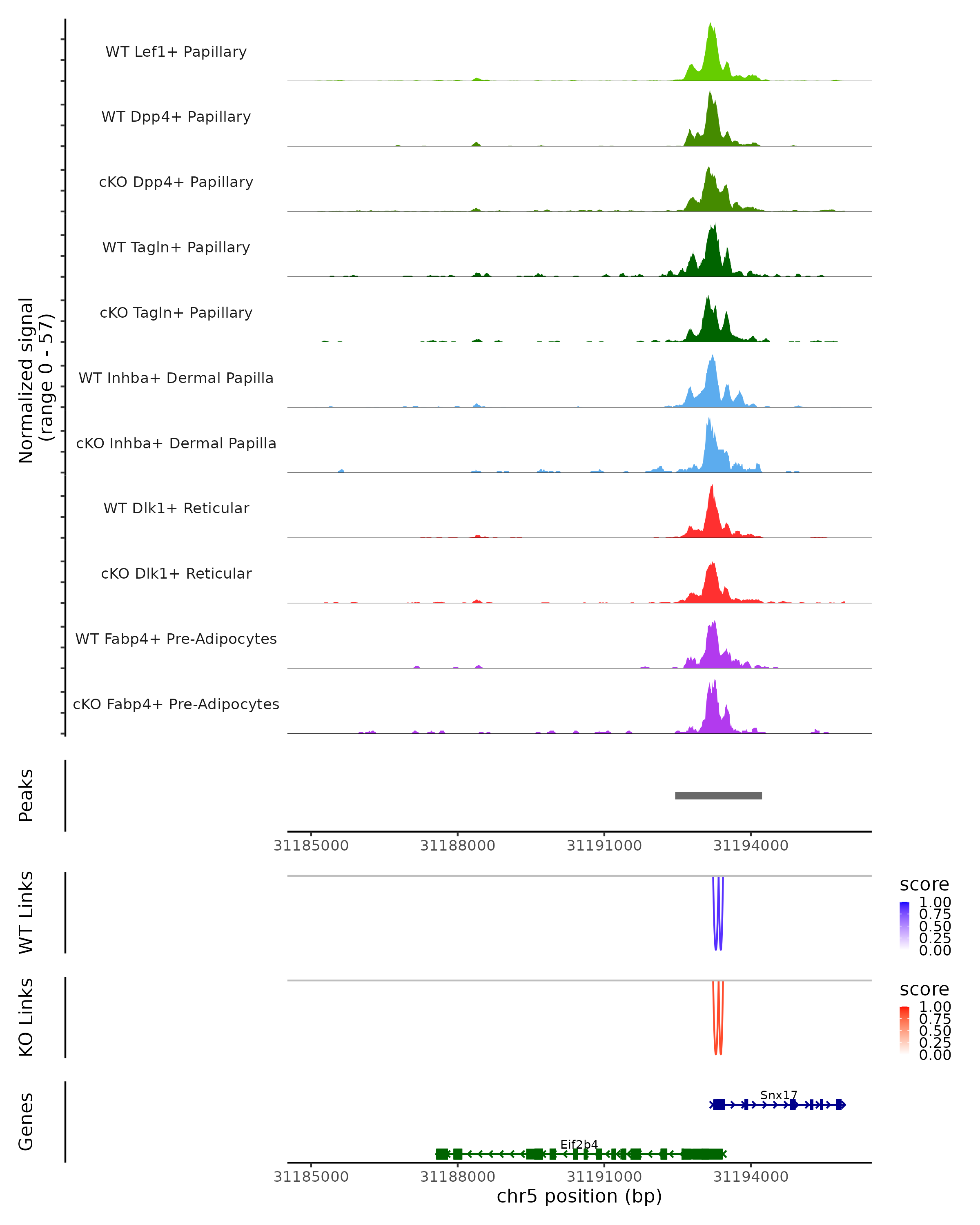 Normalized signal
(range 0 - 57)

WT Lef1+ Papillary
WT Dpp4+ Papillary
cKO Dpp4+ Papillary
WT Tagln+ Papillary
cKO Tagln+ Papillary
WT Inhba+ Dermal Papilla
cKO Inhba+ Dermal Papilla
WT Dlk1+ Reticular
cKO Dlk1+ Reticular
WT Fabp4+ Pre-Adipocytes
cKO Fabp4+ Pre-Adipocytes

Peaks

31185000 31188000 31191000 31194000

WT Links

score
1.00
0.75
0.50
0.25
0.00

KO Links

score
1.00
0.75
0.50
0.25
0.00

Genes

Snx17
Eif2b4

31185000 31188000 31191000 31194000
chr5 position (bp)